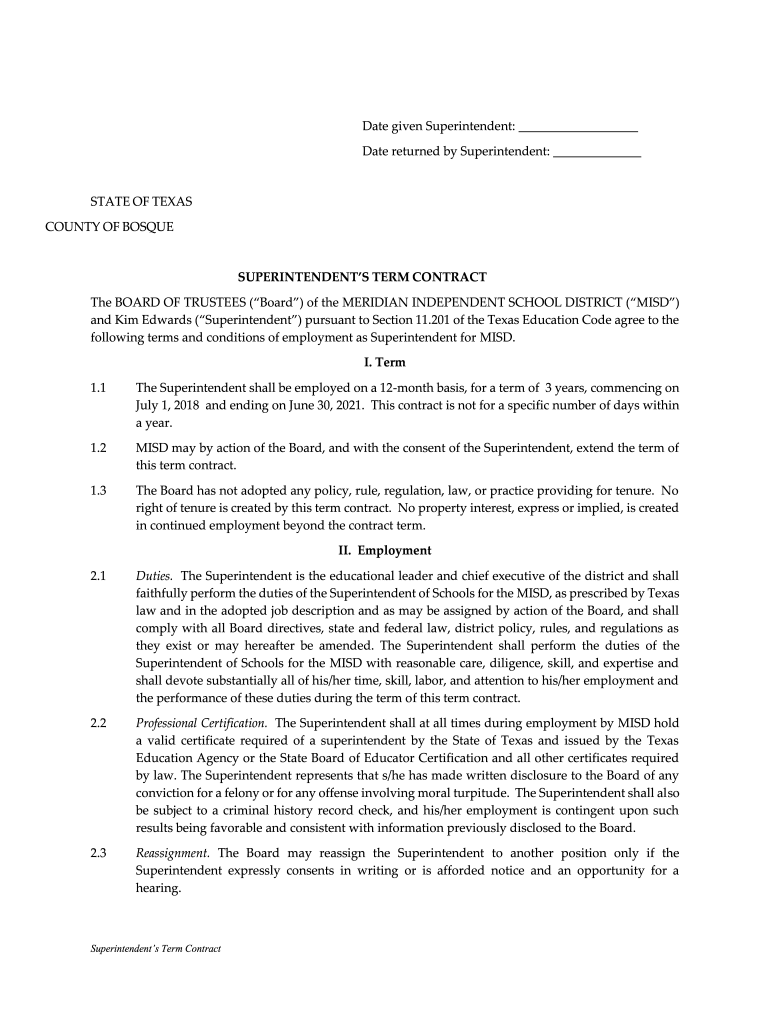 Date given Superintendent: ___________________

Date returned by Superintendent: ______________

STATE OF TEXAS

COUNTY OF BOSQUE

SUPERINTENDENT'S TERM CONTRACT

The BOARD OF TRUSTEES ("Board") of the MERIDIAN INDEPENDENT SCHOOL DISTRICT ("MISD") and Kim Edwards ("Superintendent") pursuant to Section 11.201 of the Texas Education Code agree to the following terms and conditions of employment as Superintendent for MISD.

I. Term

1.1 The Superintendent shall be employed on a 12-month basis, for a term of 3 years, commencing on July 1, 2018 and ending on June 30, 2021. This contract is not for a specific number of days within a year.

1.2 MISD may by action of the Board, and with the consent of the Superintendent, extend the term of this term contract.

1.3 The Board has not adopted any policy, rule, regulation, law, or practice providing for tenure. No right of tenure is created by this term contract. No property interest, express or implied, is created in continued employment beyond the contract term.

II. Employment

2.1 Duties. The Superintendent is the educational leader and chief executive of the district and shall faithfully perform the duties of the Superintendent of Schools for the MISD, as prescribed by Texas law and in the adopted job description and as may be assigned by action of the Board, and shall comply with all Board directives, state and federal law, district policy, rules, and regulations as they exist or may hereafter be amended. The Superintendent shall perform the duties of the Superintendent of Schools for the MISD with reasonable care, diligence, skill, and expertise and shall devote substantially all of his/her time, skill, labor, and attention to his/her employment and the performance of these duties during the term of this term contract.

2.2 Professional Certification. The Superintendent shall at all times during employment by MISD hold a valid certificate required of a superintendent by the State of Texas and issued by the Texas Education Agency or the State Board of Educator Certification and all other certificates required by law. The Superintendent represents that s/he has made written disclosure to the Board of any conviction for a felony or for any offense involving moral turpitude. The Superintendent shall also be subject to a criminal history record check, and his/her employment is contingent upon such results being favorable and consistent with information previously disclosed to the Board.

2.3 Reassignment. The Board may reassign the Superintendent to another position only if the Superintendent expressly consents in writing or is afforded notice and an opportunity for a hearing.

Superintendent's Term Contract